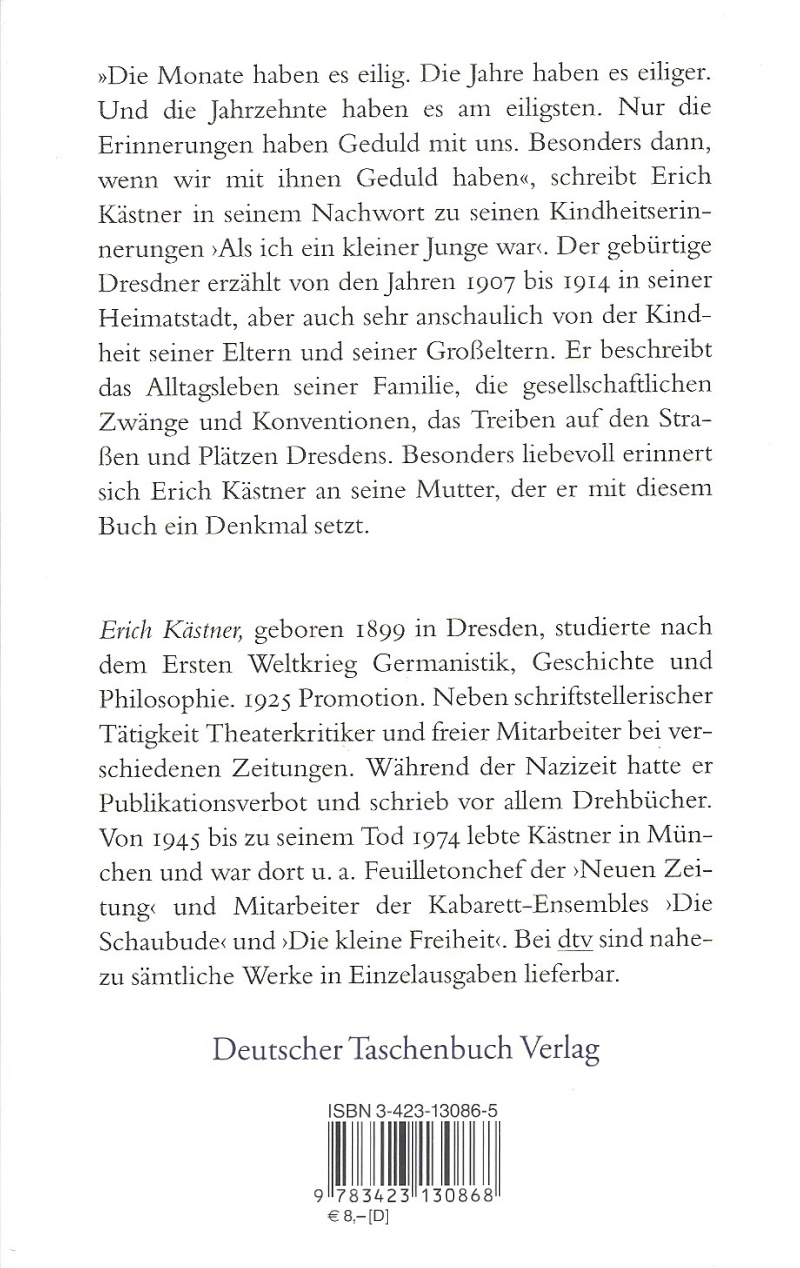 »Die Monate haben es eilig. Die Jahre haben es eiliger. Und die Jahrzehnte haben es am eiligsten. Nur die Erinnerungen haben Geduld mit uns. Besonders dann, wenn wir mit ihnen Geduld haben«, schreibt Erich Kästner in seinem Nachwort zu seinen Kindheitserinnerungen ›Als ich ein kleiner Junge war‹. Der gebürtige Dresdner erzählt von den Jahren 1907 bis 1914 in seiner Heimatstadt, aber auch sehr anschaulich von der Kindheit seiner Eltern und seiner Großeltern. Er beschreibt das Alltagsleben seiner Familie, die gesellschaftlichen Zwänge und Konventionen, das Treiben auf den Straßen und Plätzen Dresdens. Besonders liebevoll erinnert sich Erich Kästner an seine Mutter, der er mit diesem Buch ein Denkmal setzt.

Erich Kästner, geboren 1899 in Dresden, studierte nach dem Ersten Weltkrieg Germanistik, Geschichte und Philosophie. 1925 Promotion. Neben schriftstellerischer Tätigkeit Theaterkritiker und freier Mitarbeiter bei verschiedenen Zeitungen. Während der Nazizeit hatte er Publikationsverbot und schrieb vor allem Drehbücher. Von 1945 bis zu seinem Tod 1974 lebte Kästner in München und war dort u. a. Feuilletonchef der ›Neuen Zeitung‹ und Mitarbeiter der Kabarett-Ensembles ›Die Schaubude‹ und ›Die kleine Freiheit‹. Bei dtv sind nahezu sämtliche Werke in Einzelausgaben lieferbar.

Deutscher Taschenbuch Verlag

ISBN 3-423-13086-5

9 783423 130868

€ 8,– [D]